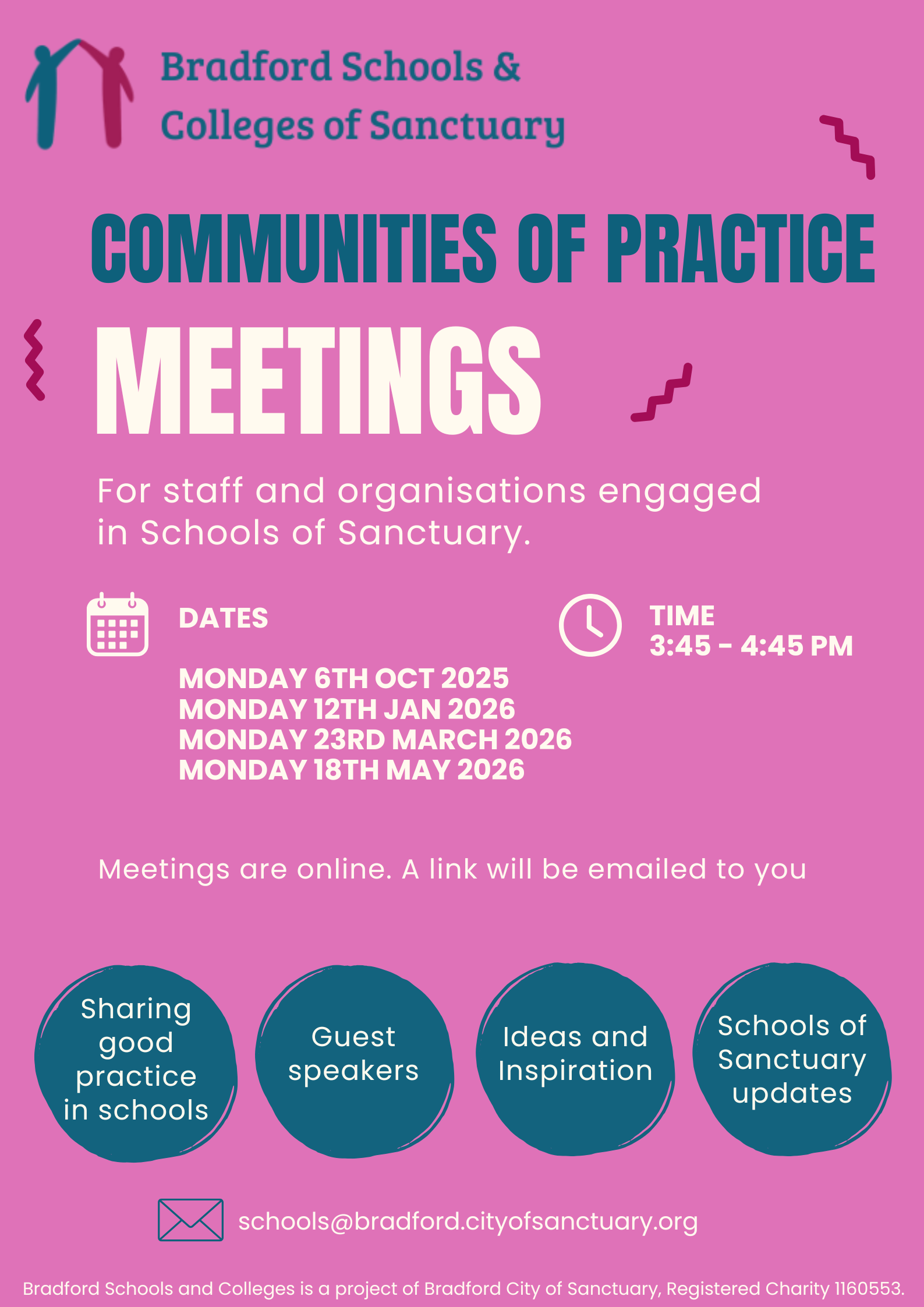 Bradford Schools & Colleges of Sanctuary

COMMUNITIES OF PRACTICE

MEETINGS

For staff and organisations engaged in Schools of Sanctuary.

DATES

MONDAY 6TH OCT 2025
MONDAY 12TH JAN 2026
MONDAY 23RD MARCH 2026
MONDAY 18TH MAY 2026

TIME
3:45 - 4:45 PM

Meetings are online. A link will be emailed to you

Sharing good practice in schools

Guest speakers

Ideas and Inspiration

Schools of Sanctuary updates

schools@bradford.cityofsanctuary.org

Bradford Schools and Colleges is a project of Bradford City of Sanctuary, Registered Charity 1160553.